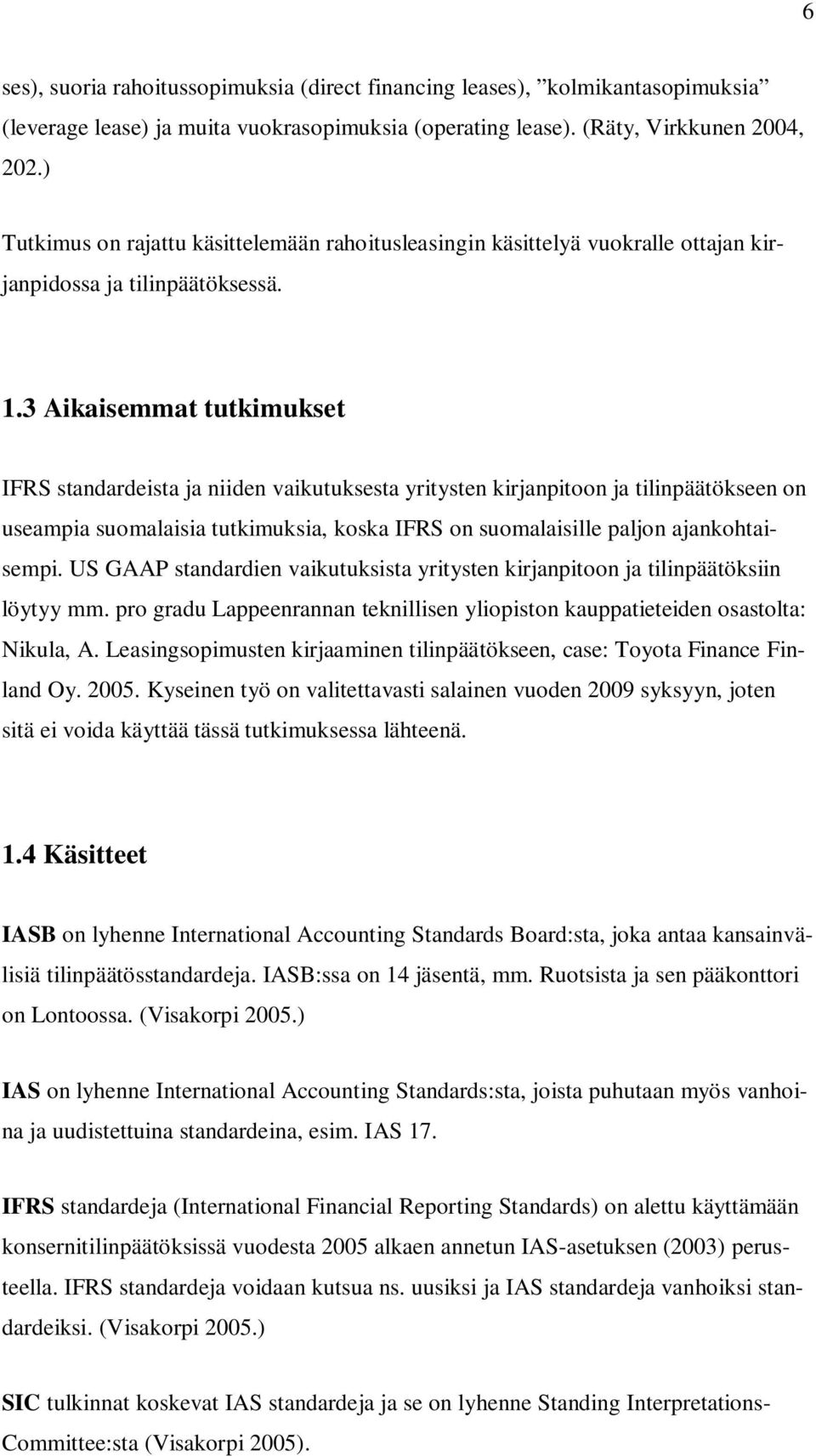 6

ses), suoria rahoitussopimuksia (direct financing leases), ”kolmikantasopimuksia” (leverage lease) ja muita vuokrasopimuksia (operating lease). (Räty, Virkkunen 2004, 202.)

Tutkimus on rajattu käsittelemään rahoitusleasingin käsittelyä vuokralle ottajan kirjanpidossa ja tilinpäätöksessä.

1.3 Aikaisemmat tutkimukset

IFRS standardeista ja niiden vaikutuksesta yritysten kirjanpitoon ja tilinpäätökseen on useampia suomalaisia tutkimuksia, koska IFRS on suomalaisille paljon ajankohtaisempi. US GAAP standardien vaikutuksista yritysten kirjanpitoon ja tilinpäätöksiin löytyy mm. pro gradu Lappeenrannan teknillisen yliopiston kauppatieteiden osastolta: Nikula, A. Leasingsopimusten kirjaaminen tilinpäätökseen, case: Toyota Finance Finland Oy. 2005. Kyseinen työ on valitettavasti salainen vuoden 2009 syksyyn, joten sitä ei voida käyttää tässä tutkimuksessa lähteenä.

1.4 Käsitteet

IASB on lyhenne International Accounting Standards Board:sta, joka antaa kansainvälisiä tilinpäätösstandardeja. IASB:ssa on 14 jäsentä, mm. Ruotsista ja sen pääkonttori on Lontoossa. (Visakorpi 2005.)

IAS on lyhenne International Accounting Standards:sta, joista puhutaan myös vanhoina ja uudistettuina standardeina, esim. IAS 17.

IFRS standardeja (International Financial Reporting Standards) on alettu käyttämään konsernitilinpäätöksissä vuodesta 2005 alkaen annetun IAS-asetuksen (2003) perusteella. IFRS standardeja voidaan kutsua ns. uusiksi ja IAS standardeja vanhoiksi standardeiksi. (Visakorpi 2005.)

SIC tulkinnat koskevat IAS standardeja ja se on lyhenne Standing Interpretations-Committee:sta (Visakorpi 2005).